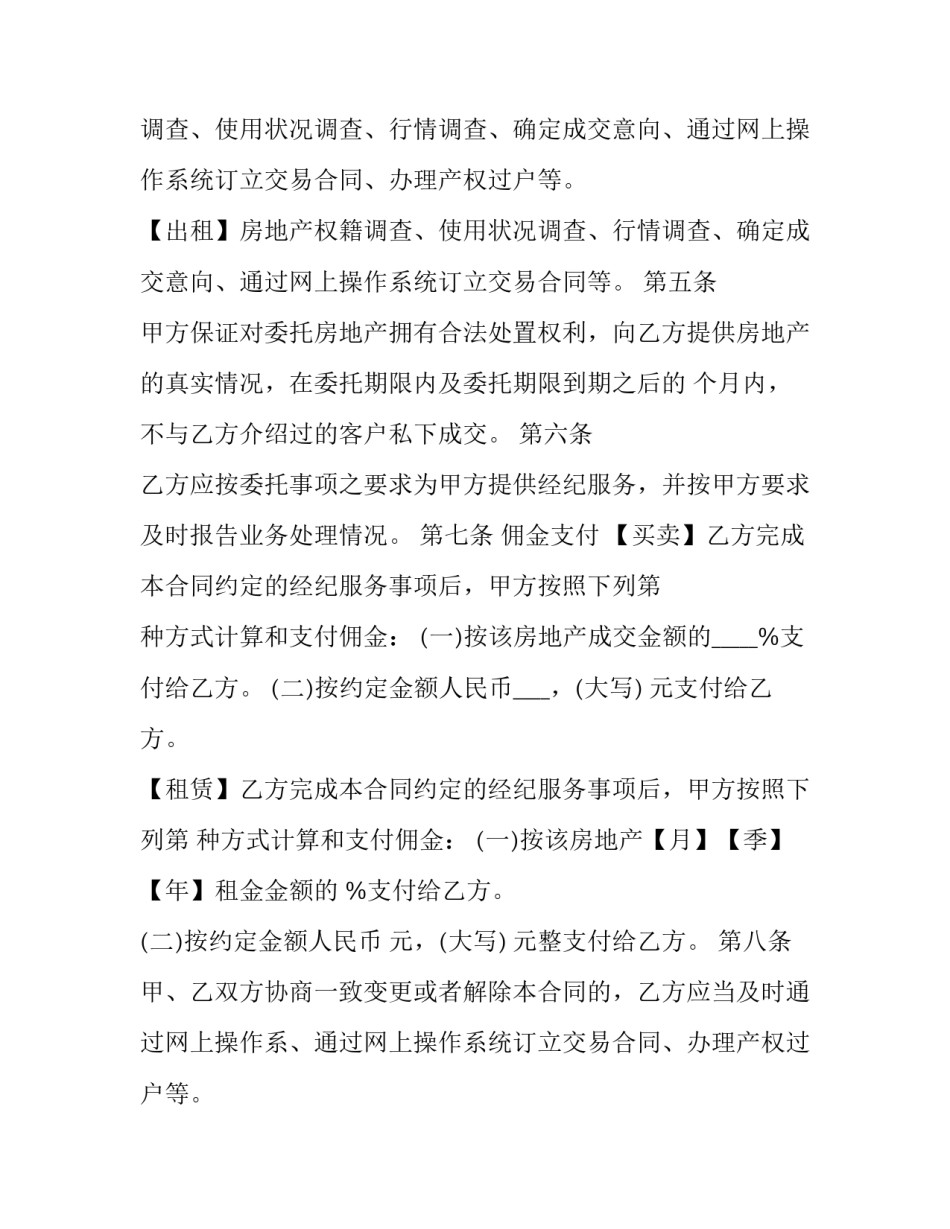 调查、使用状况调查、行情调查、确定成交意向、通过网上操作系统订立交易合同、办理产权过户等。

【出租】房地产权籍调查、使用状况调查、行情调查、确定成交意向、通过网上操作系统订立交易合同等。 第五条

甲方保证对委托房地产拥有合法处置权利，向乙方提供房地产的真实情况，在委托期限内及委托期限到期之后的 个月内，不与乙方介绍过的客户私下成交。 第六条

乙方应按委托事项之要求为甲方提供经纪服务，并按甲方要求及时报告业务处理情况。 第七条 佣金支付 【买卖】乙方完成本合同约定的经纪服务事项后，甲方按照下列第

种方式计算和支付佣金： (一)按该房地产成交金额的____%支付给乙方。 (二)按约定金额人民币___，(大写) 元支付给乙方。

【租赁】乙方完成本合同约定的经纪服务事项后，甲方按照下列第 种方式计算和支付佣金： (一)按该房地产【月】【季】【年】租金金额的 %支付给乙方。

(二)按约定金额人民币 元，(大写) 元整支付给乙方。 第八条

甲、乙双方协商一致变更或者解除本合同的，乙方应当及时通过网上操作系、通过网上操作系统订立交易合同、办理产权过户等。